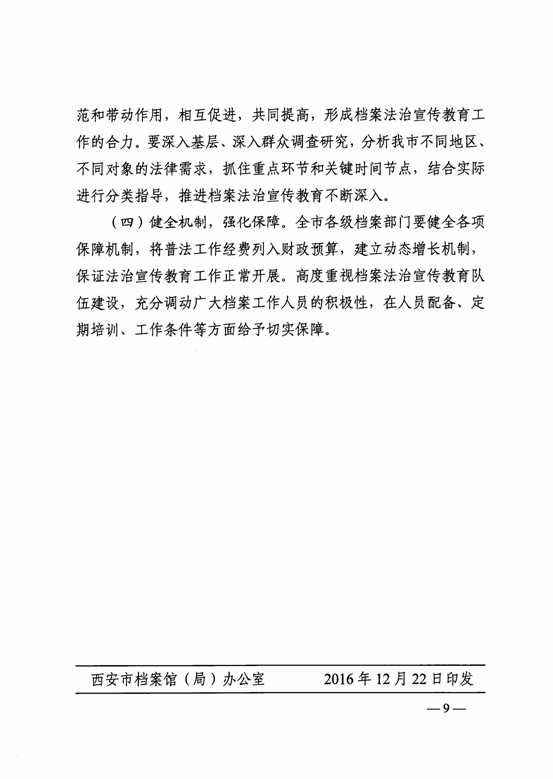 范和带动作用，相互促进，共同提高，形成档案法治宣传教育工作的合力。要深入基层、深入群众调查研究，分析我市不同地区、不同对象的法律需求，抓住重点环节和关键时间节点，结合实际进行分类指导，推进档案法治宣传教育不断深入。

（四）健全机制，强化保障。全市各级档案部门要健全各项保障机制，将普法工作经费列入财政预算，建立动态增长机制，保证法治宣传教育工作正常开展。高度重视档案法治宣传教育队伍建设，充分调动广大档案工作人员的积极性，在人员配备、定期培训、工作条件等方面给予切实保障。

西安市档案馆（局）办公室　　2016年12月22日印发

—9—